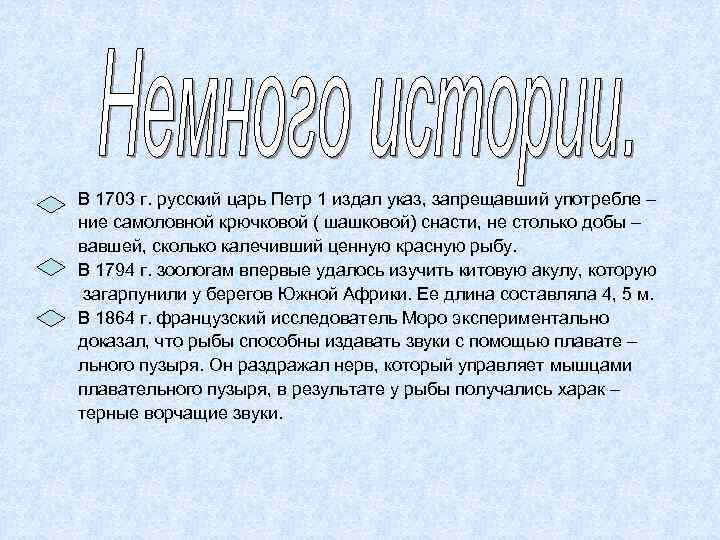 Немного истории.

В 1703 г. русский царь Петр 1 издал указ, запрещавший употребле – ние самоловной крючковой ( шашковой) снасти, не столько добы – вавшей, сколько калечивший ценную красную рыбу.

В 1794 г. зоологам впервые удалось изучить китовую акулу, которую загарпунили у берегов Южной Африки. Ее длина составляла 4, 5 м.

В 1864 г. французский исследователь Моро экспериментально доказал, что рыбы способны издавать звуки с помощью плавате – льного пузыря. Он раздражал нерв, который управляет мышцами плавательного пузыря, в результате у рыбы получались харак – терные ворчащие звуки.